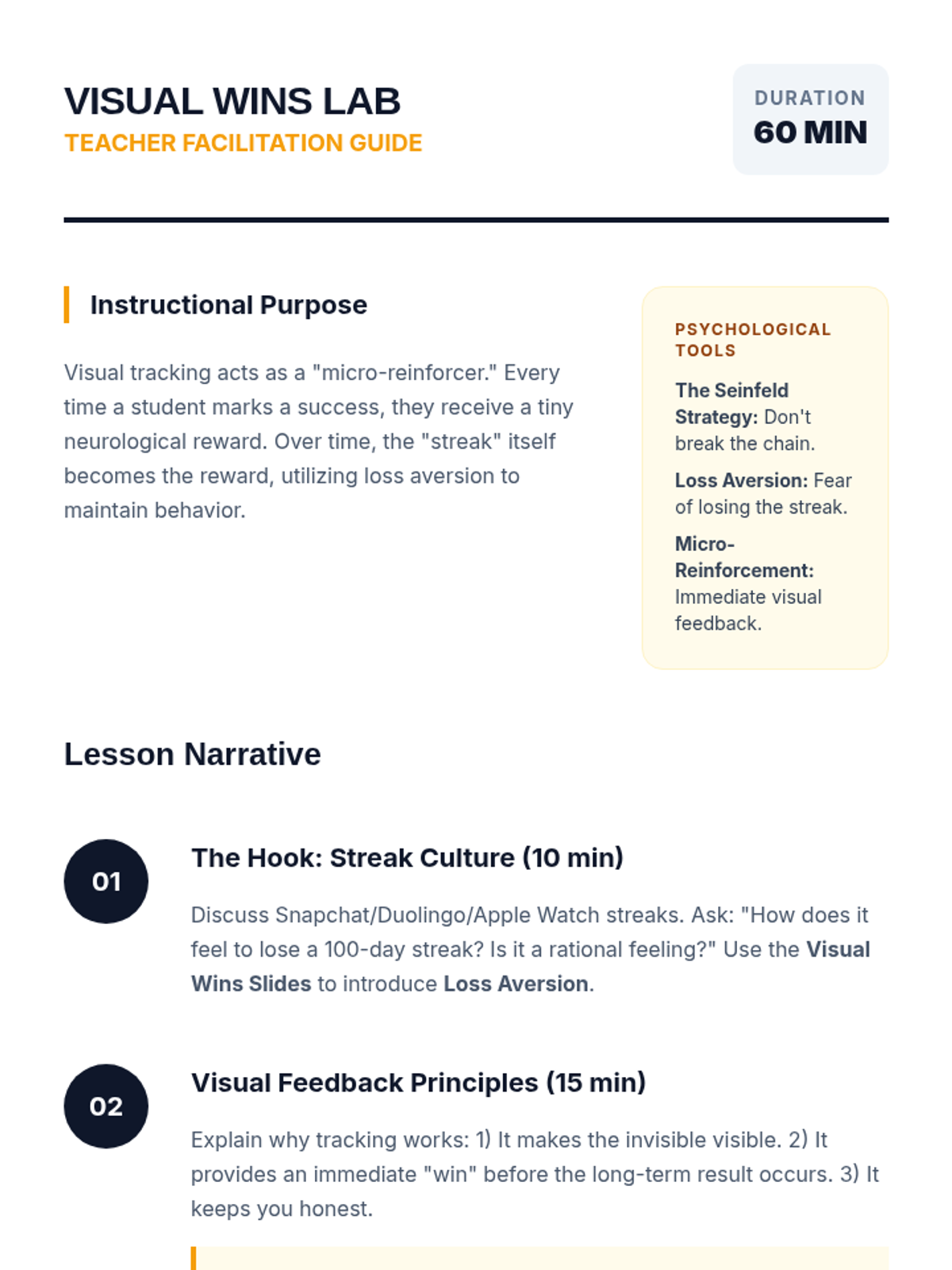 VISUAL WINS LAB
TEACHER FACILITATION GUIDE

DURATION
60 MIN

Instructional Purpose

Visual tracking acts as a "micro-reinforcer." Every time a student marks a success, they receive a tiny neurological reward. Over time, the "streak" itself becomes the reward, utilizing loss aversion to maintain behavior.

PSYCHOLOGICAL TOOLS

The Seinfeld Strategy: Don't break the chain.

Loss Aversion: Fear of losing the streak.

Micro-Reinforcement: Immediate visual feedback.

Lesson Narrative

01

The Hook: Streak Culture (10 min)

Discuss Snapchat/Duolingo/Apple Watch streaks. Ask: "How does it feel to lose a 100-day streak? Is it a rational feeling?" Use the Visual Wins Slides to introduce Loss Aversion.

02

Visual Feedback Principles (15 min)

Explain why tracking works: 1) It makes the invisible visible. 2) It provides an immediate "win" before the long-term result occurs. 3) It keeps you honest.